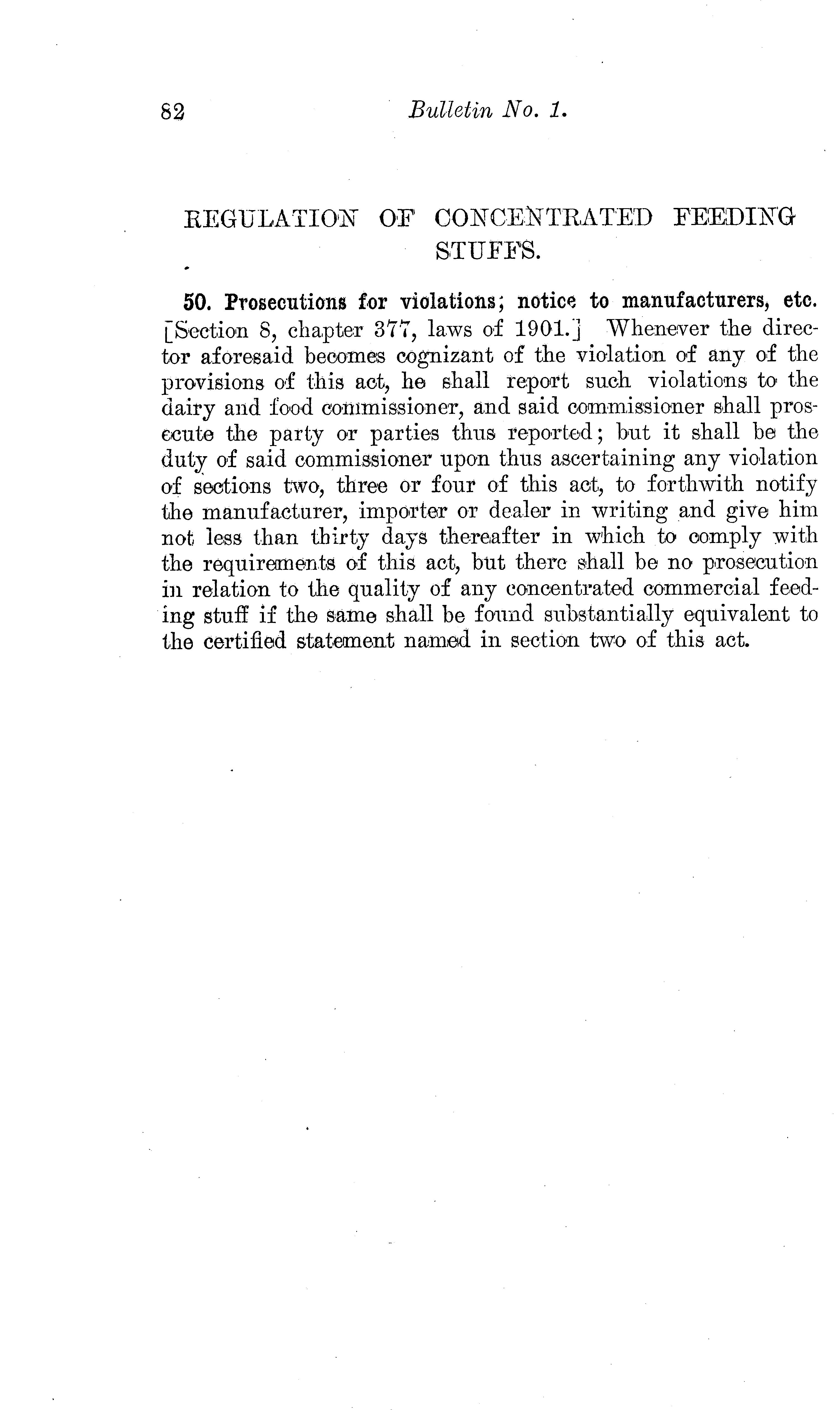 82 Bulletin No. 1.

REGULATION OF CONCENTRATED FEEDING STUFFS.

50. Prosecutions for violations; notice to manufacturers, etc. [Section 8, chapter 377, laws of 1901.] Whenever the director aforesaid becomes cognizant of the violation of any of the provisions of this act, he shall report such violations to the dairy and food commissioner, and said commissioner shall prosecute the party or parties thus reported; but it shall be the duty of said commissioner upon thus ascertaining any violation of sections two, three or four of this act, to forthwith notify the manufacturer, importer or dealer in writing and give him not less than thirty days thereafter in which to comply with the requirements of this act, but there shall be no prosecution in relation to the quality of any concentrated commercial feeding stuff if the same shall be found substantially equivalent to the certified statement named in section two of this act.